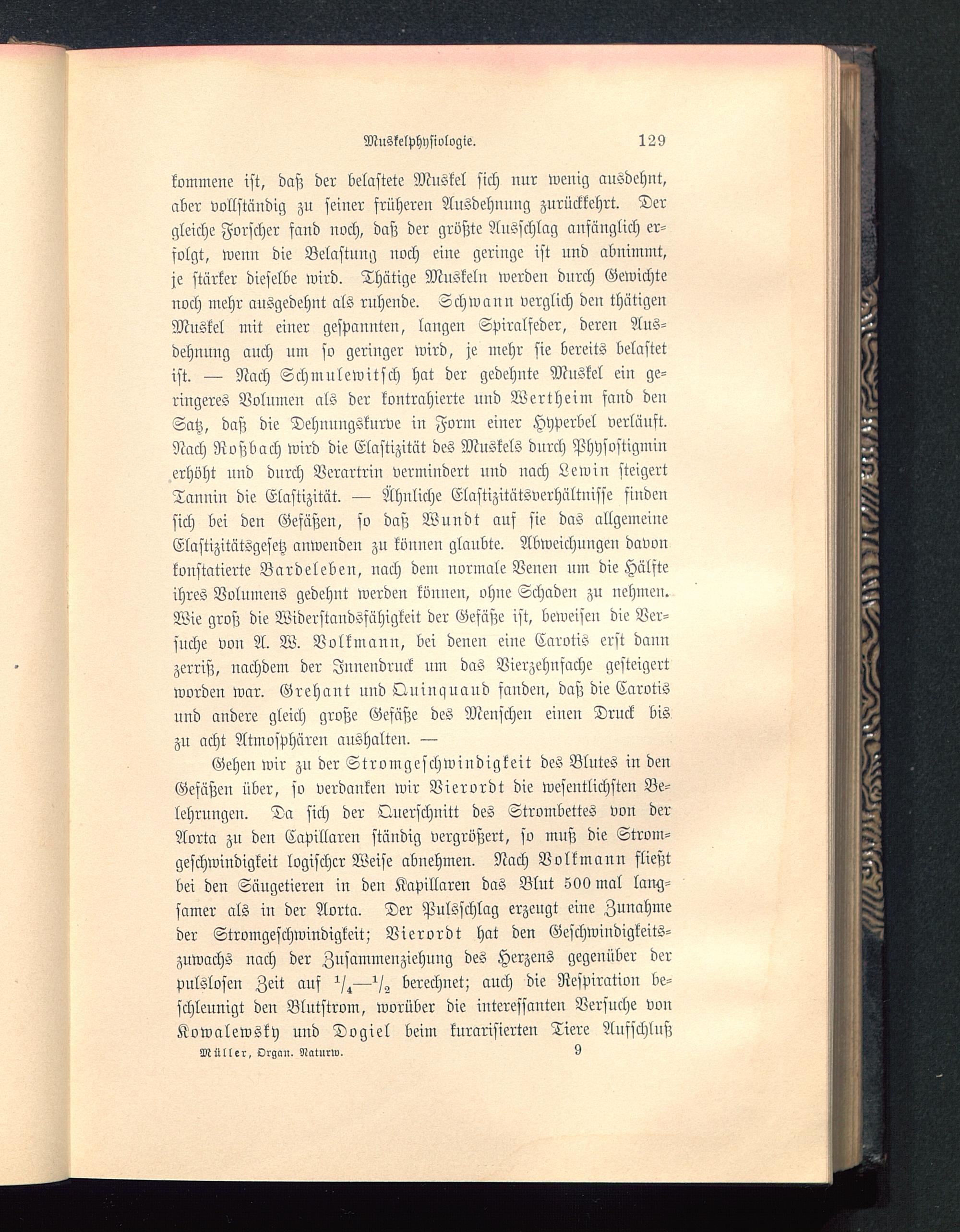 Muskelphysiologie. 129

kommene ist, daß der belastete Muskel sich nur wenig ausdehnt, aber vollständig zu seiner früheren Ausdehnung zurückkehrt. Der gleiche Forscher fand noch, daß der größte Ausschlag anfänglich erfolgt, wenn die Belastung noch eine geringe ist und abnimmt, je stärker dieselbe wird. Thätige Muskeln werden durch Gewichte noch mehr ausgedehnt als ruhende. Schwann verglich den thätigen Muskel mit einer gespannten, langen Spiralfeder, deren Ausdehnung auch um so geringer wird, je mehr sie bereits belastet ist. — Nach Schmulewitsch hat der gedehnte Muskel ein geringeres Volumen als der kontrahierte und Wertheim fand den Satz, daß die Dehnungskurve in Form einer Hyperbel verläuft. Nach Roßbach wird die Elastizität des Muskels durch Physostigmin erhöht und durch Verartrin vermindert und nach Lewin steigert Tannin die Elastizität. — Ähnliche Elastizitätsverhältnisse finden sich bei den Gefäßen, so daß Wundt auf sie das allgemeine Elastizitätsgesetz anwenden zu können glaubte. Abweichungen davon konstatierte Bardeleben, nach dem normale Venen um die Hälfte ihres Volumens gedehnt werden können, ohne Schaden zu nehmen. Wie groß die Widerstandsfähigkeit der Gefäße ist, beweisen die Versuche von A. W. Volkmann, bei denen eine Carotis erst dann zerriß, nachdem der Innendruck um das Vierzehnfache gesteigert worden war. Grehant und Quinquaud fanden, daß die Carotis und andere gleich große Gefäße des Menschen einen Druck bis zu acht Atmosphären aushalten. —

Gehen wir zu der Stromgeschwindigkeit des Blutes in den Gefäßen über, so verdanken wir Vierordt die wesentlichsten Belehrungen. Da sich der Querschnitt des Strombettes von der Aorta zu den Capillaren ständig vergrößert, so muß die Stromgeschwindigkeit logischer Weise abnehmen. Nach Volkmann fließt bei den Säugetieren in den Kapillaren das Blut 500 mal langsamer als in der Aorta. Der Pulsschlag erzeugt eine Zunahme der Stromgeschwindigkeit; Vierordt hat den Geschwindigkeitszuwachs nach der Zusammenziehung des Herzens gegenüber der pulslosen Zeit auf $^1/_4$—$^1/_2$ berechnet; auch die Respiration beschleunigt den Blutstrom, worüber die interessanten Versuche von Kowalewsky und Dogiel beim kurarisierten Tiere Aufschluß

Müller, Organ. Naturw. 9